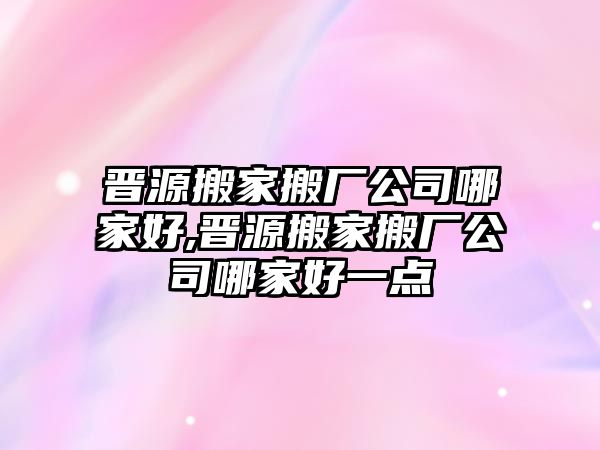 晋源搬家搬厂公司哪家好,晋源搬家搬厂公司哪家好一点